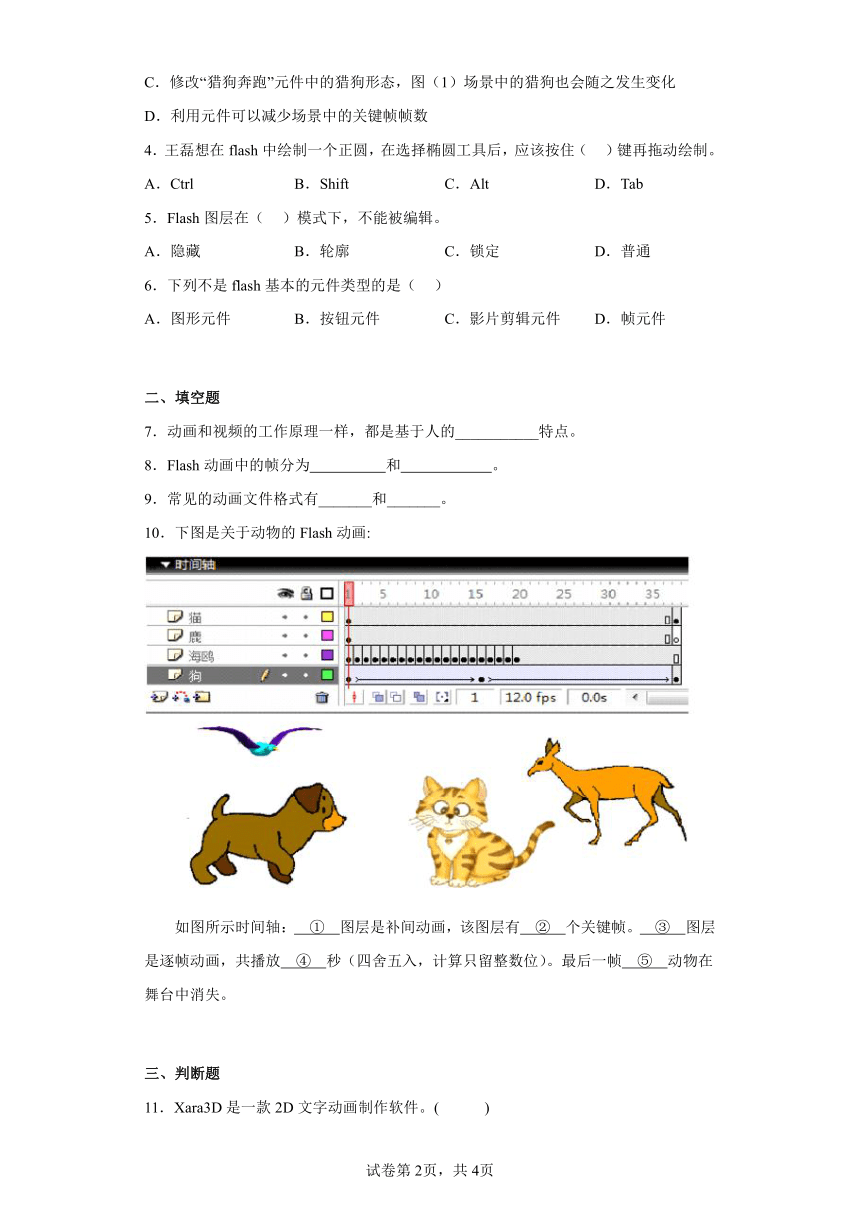 C．修改“猎狗奔跑”元件中的猎狗形态，图（1）场景中的猎狗也会随之发生变化

D．利用元件可以减少场景中的关键帧帧数

4．王磊想在 flash 中绘制一个正圆，在选择椭圆工具后，应该按住（　）键再拖动绘制。

A．Ctrl　　B．Shift　　C．Alt　　D．Tab

5．Flash 图层在（　）模式下，不能被编辑。

A．隐藏　　B．轮廓　　C．锁定　　D．普通

6．下列不是 flash 基本的元件类型的是（　）

A．图形元件　　B．按钮元件　　C．影片剪辑元件　　D．帧元件

二、填空题

7．动画和视频的工作原理一样，都是基于人的___________特点。

8．Flash 动画中的帧分为__________和____________。

9．常见的动画文件格式有_______和_______。

10．下图是关于动物的 Flash 动画:

时间轴
1 5 10 15 20 25 30 35
猫
鹿
海鸥
狗
1　12.0 fps　0.0s

如图所示时间轴：__①__图层是补间动画，该图层有__②__个关键帧。__③__图层是逐帧动画，共播放__④__秒（四舍五入，计算只留整数位)。最后一帧__⑤__动物在舞台中消失。

三、判断题

11．Xara3D 是一款 2D 文字动画制作软件。(　　)

试卷第 2页，共 4页